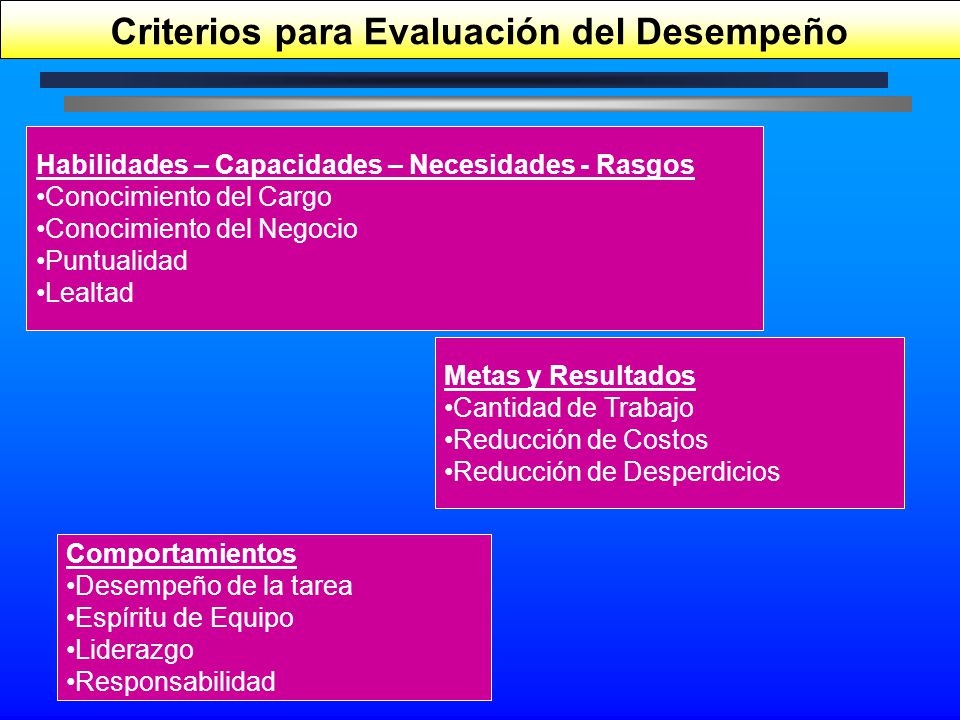 Criterios para Evaluación del Desempeño

Habilidades – Capacidades – Necesidades - Rasgos
•Conocimiento del Cargo
•Conocimiento del Negocio
•Puntualidad
•Lealtad

Metas y Resultados
•Cantidad de Trabajo
•Reducción de Costos
•Reducción de Desperdicios

Comportamientos
•Desempeño de la tarea
•Espíritu de Equipo
•Liderazgo
•Responsabilidad